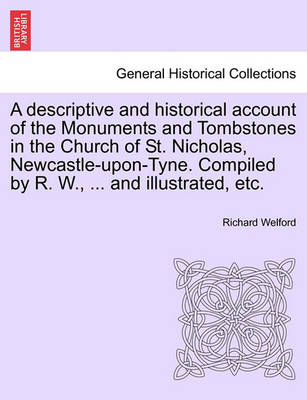 BRITISH LIBRARY

General Historical Collections

A descriptive and historical account of the Monuments and Tombstones in the Church of St. Nicholas, Newcastle-upon-Tyne. Compiled by R. W., ... and illustrated, etc.

Richard Welford